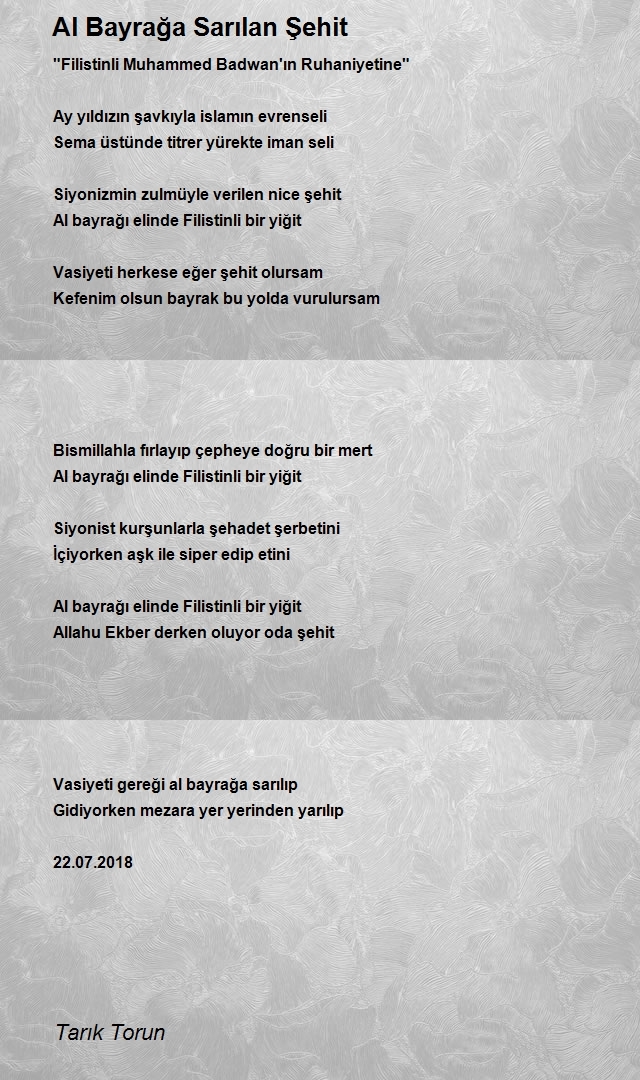 Al Bayrağa Sarılan Şehit

"Filistinli Muhammed Badwan'ın Ruhaniyetine"

Ay yıldızın şavkıyla islamın evrenseli
Sema üstünde titrer yürekte iman seli

Siyonizmin zulmüyle verilen nice şehit
Al bayrağı elinde Filistinli bir yiğit

Vasiyeti herkese eğer şehit olursam
Kefenim olsun bayrak bu yolda vurulursam

Bismillahla fırlayıp çepheye doğru bir mert
Al bayrağı elinde Filistinli bir yiğit

Siyonist kurşunlarla şehadet şerbetini
İçiyorken aşk ile siper edip etini

Al bayrağı elinde Filistinli bir yiğit
Allahu Ekber derken oluyor oda şehit

Vasiyeti gereği al bayrağa sarılıp
Gidiyorken mezara yer yerinden yarılıp

22.07.2018

Tarık Torun